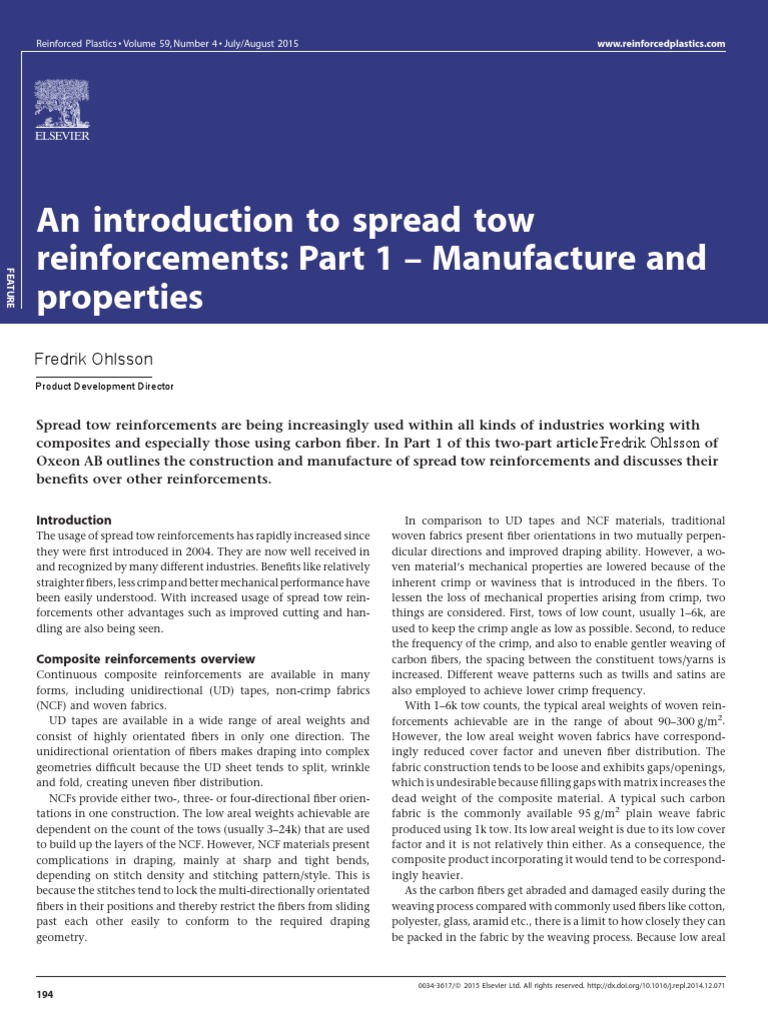 Reinforced Plastics • Volume 59, Number 4 • July/August 2015

www.reinforcedplastics.com

ELSEVIER

FEATURE

An introduction to spread tow reinforcements: Part 1 – Manufacture and properties

Fredrik Ohlsson

Product Development Director

Spread tow reinforcements are being increasingly used within all kinds of industries working with composites and especially those using carbon fiber. In Part 1 of this two-part article Fredrik Ohlsson of Oxeon AB outlines the construction and manufacture of spread tow reinforcements and discusses their benefits over other reinforcements.

Introduction

The usage of spread tow reinforcements has rapidly increased since they were first introduced in 2004. They are now well received in and recognized by many different industries. Benefits like relatively straighter fibers, less crimp and better mechanical performance have been easily understood. With increased usage of spread tow reinforcements other advantages such as improved cutting and handling are also being seen.

Composite reinforcements overview

Continuous composite reinforcements are available in many forms, including unidirectional (UD) tapes, non-crimp fabrics (NCF) and woven fabrics.

UD tapes are available in a wide range of areal weights and consist of highly orientated fibers in only one direction. The unidirectional orientation of fibers makes draping into complex geometries difficult because the UD sheet tends to split, wrinkle and fold, creating uneven fiber distribution.

NCFs provide either two-, three- or four-directional fiber orientations in one construction. The low areal weights achievable are dependent on the count of the tows (usually 3–24k) that are used to build up the layers of the NCF. However, NCF materials present complications in draping, mainly at sharp and tight bends, depending on stitch density and stitching pattern/style. This is because the stitches tend to lock the multi-directionally orientated fibers in their positions and thereby restrict the fibers from sliding past each other easily to conform to the required draping geometry.

In comparison to UD tapes and NCF materials, traditional woven fabrics present fiber orientations in two mutually perpendicular directions and improved draping ability. However, a woven material's mechanical properties are lowered because of the inherent crimp or waviness that is introduced in the fibers. To lessen the loss of mechanical properties arising from crimp, two things are considered. First, tows of low count, usually 1–6k, are used to keep the crimp angle as low as possible. Second, to reduce the frequency of the crimp, and also to enable gentler weaving of carbon fibers, the spacing between the constituent tows/yarns is increased. Different weave patterns such as twills and satins are also employed to achieve lower crimp frequency.

With 1–6k tow counts, the typical areal weights of woven reinforcements achievable are in the range of about 90–300 g/m$^2$. However, the low areal weight woven fabrics have correspondingly reduced cover factor and uneven fiber distribution. The fabric construction tends to be loose and exhibits gaps/openings, which is undesirable because filling gaps with matrix increases the dead weight of the composite material. A typical such carbon fabric is the commonly available 95 g/m$^2$ plain weave fabric produced using 1k tow. Its low areal weight is due to its low cover factor and it is not relatively thin either. As a consequence, the composite product incorporating it would tend to be correspondingly heavier.

As the carbon fibers get abraded and damaged easily during the weaving process compared with commonly used fibers like cotton, polyester, glass, aramid etc., there is a limit to how closely they can be packed in the fabric by the weaving process. Because low areal

194

0034-3617/© 2015 Elsevier Ltd. All rights reserved. http://dx.doi.org/10.1016/j.repl.2014.12.071